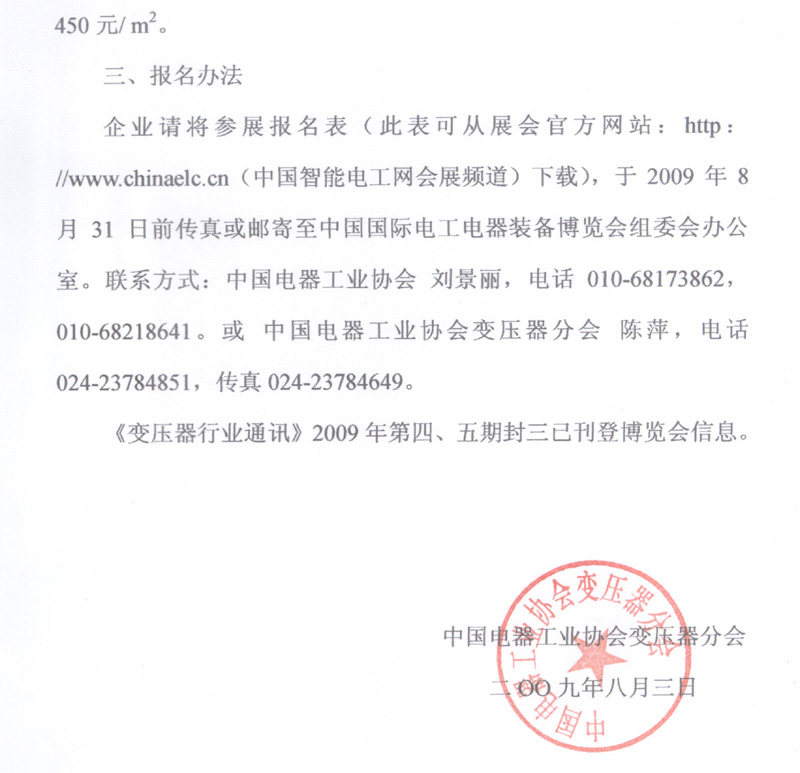 450 元/ $m^2$。

三、报名办法

企业请将参展报名表（此表可从展会官方网站：http://www.chinaelc.cn（中国智能电工网会展频道）下载），于 2009 年 8 月 31 日前传真或邮寄至中国国际电工电器装备博览会组委会办公室。联系方式：中国电器工业协会 刘景丽，电话 010-68173862，010-68218641。或 中国电器工业协会变压器分会 陈萍，电话 024-23784851，传真 024-23784649。

《变压器行业通讯》2009 年第四、五期封三已刊登博览会信息。

中国电器工业协会变压器分会

二OO九年八月三日

中国电器工业协会变压器分会